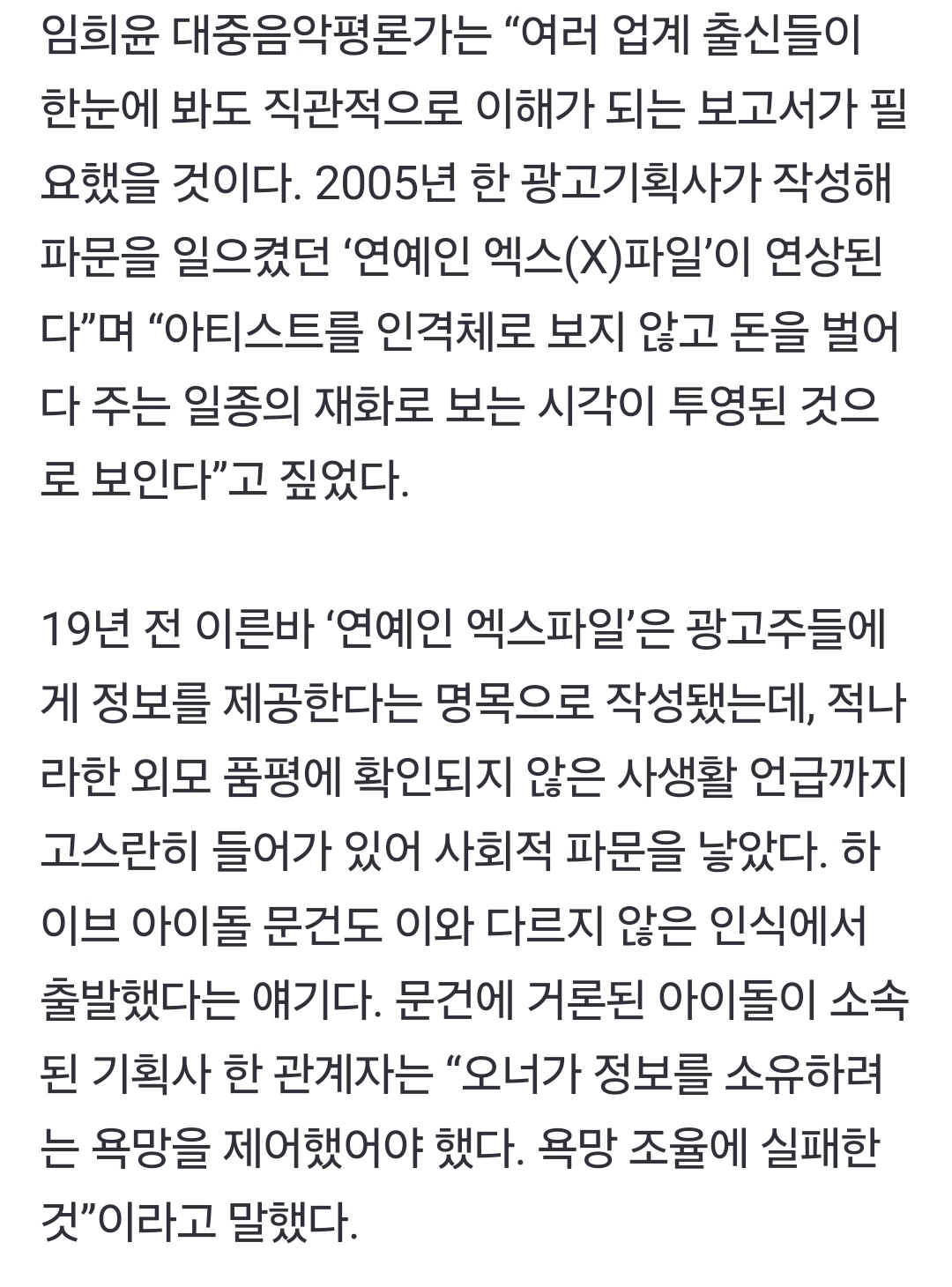 임희윤 대중음악평론가는 “여러 업계 출신들이 한눈에 봐도 직관적으로 이해가 되는 보고서가 필요했을 것이다. 2005년 한 광고기획사가 작성해 파문을 일으켰던 ‘연예인 엑스(X)파일’이 연상된다”며 “아티스트를 인격체로 보지 않고 돈을 벌어다 주는 일종의 재화로 보는 시각이 투영된 것으로 보인다”고 짚었다.

19년 전 이른바 ‘연예인 엑스파일’은 광고주들에게 정보를 제공한다는 명목으로 작성됐는데, 적나라한 외모 품평에 확인되지 않은 사생활 언급까지 고스란히 들어가 있어 사회적 파문을 낳았다. 하이브 아이돌 문건도 이와 다르지 않은 인식에서 출발했다는 얘기다. 문건에 거론된 아이돌이 소속된 기획사 한 관계자는 “오너가 정보를 소유하려는 욕망을 제어했어야 했다. 욕망 조율에 실패한 것”이라고 말했다.